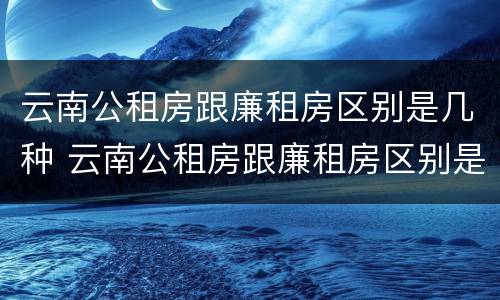 云南公租房跟廉租房区别是几种 云南公租房跟廉租房区别是